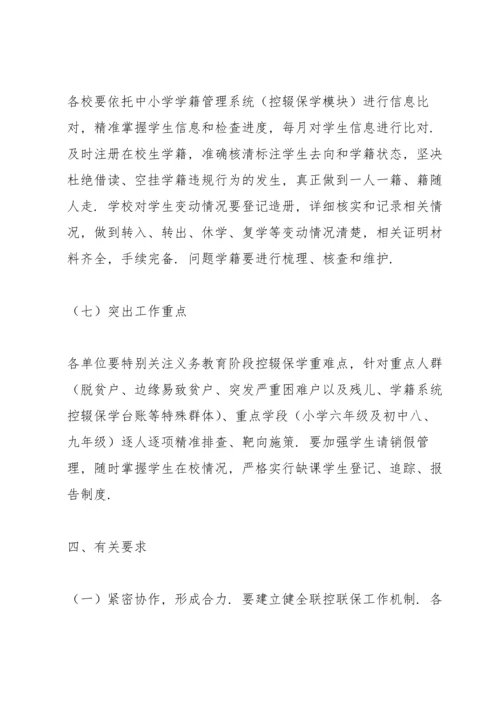 各校要依托中小学学籍管理系统（控辍保学模块）进行信息比对，精准掌握学生信息和检查进度，每月对学生信息进行比对．及时注册在校生学籍，准确核清标注学生去向和学籍状态，坚决杜绝借读、空挂学籍违规行为的发生，真正做到一人一籍、籍随人走．学校对学生变动情况要登记造册，详细核实和记录相关情况，做到转入、转出、休学、复学等变动情况清楚，相关证明材料齐全，手续完备．问题学籍要进行梳理、核查和维护．

（七）突出工作重点

各单位要特别关注义务教育阶段控辍保学重难点，针对重点人群（脱贫户、边缘易致贫户、突发严重困难户以及残儿、学籍系统控辍保学台账等特殊群体）、重点学段（小学六年级及初中八、九年级）逐人逐项精准排查、靶向施策．要加强学生请销假管理，随时掌握学生在校情况，严格实行缺课学生登记、追踪、报告制度．

四、有关要求

（一）紧密协作，形成合力．要建立健全联控联保工作机制．各